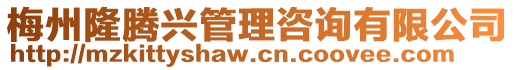 梅州隆腾兴管理咨询有限公司
http://mzkittyshaw.cn.coovee.com